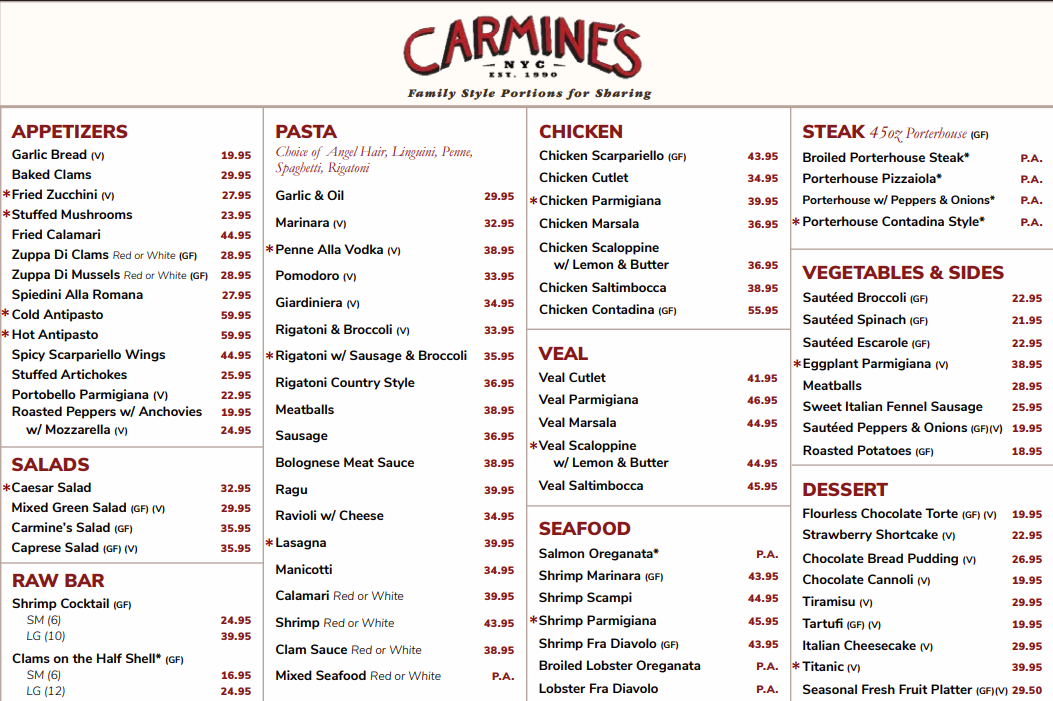 CARMINE'S
NYC
EST. 1990
Family Style Portions for Sharing

APPETIZERS
Garlic Bread (V) 19.95
Baked Clams 29.95
*Fried Zucchini (V) 27.95
*Stuffed Mushrooms 23.95
Fried Calamari 44.95
Zuppa Di Clams Red or White (GF) 28.95
Zuppa Di Mussels Red or White (GF) 28.95
Spiedini Alla Romana 27.95
*Cold Antipasto 59.95
*Hot Antipasto 59.95
Spicy Scarpariello Wings 44.95
Stuffed Artichokes 25.95
Portobello Parmigiana (V) 22.95
Roasted Peppers w/ Anchovies 19.95
w/ Mozzarella (V) 24.95

SALADS
*Caesar Salad 32.95
Mixed Green Salad (GF) (V) 29.95
Carmine's Salad (GF) 35.95
Caprese Salad (GF) (V) 35.95

RAW BAR
Shrimp Cocktail (GF)
SM (6) 24.95
LG (10) 39.95
Clams on the Half Shell* (GF)
SM (6) 16.95
LG (12) 24.95

PASTA
Choice of Angel Hair, Linguini, Penne, Spaghetti, Rigatoni
Garlic & Oil 29.95
Marinara (V) 32.95
*Penne Alla Vodka (V) 38.95
Pomodoro (V) 33.95
Giardiniera (V) 34.95
Rigatoni & Broccoli (V) 33.95
*Rigatoni w/ Sausage & Broccoli 35.95
Rigatoni Country Style 36.95
Meatballs 38.95
Sausage 36.95
Bolognese Meat Sauce 38.95
Ragu 39.95
Ravioli w/ Cheese 34.95
*Lasagna 39.95
Manicotti 34.95
Calamari Red or White 39.95
Shrimp Red or White 43.95
Clam Sauce Red or White 38.95
Mixed Seafood Red or White P.A.

CHICKEN
Chicken Scarpariello (GF) 43.95
Chicken Cutlet 34.95
*Chicken Parmigiana 39.95
Chicken Marsala 36.95
Chicken Scaloppine w/ Lemon & Butter 36.95
Chicken Saltimbocca 38.95
Chicken Contadina (GF) 55.95

VEAL
Veal Cutlet 41.95
Veal Parmigiana 46.95
Veal Marsala 44.95
*Veal Scaloppine w/ Lemon & Butter 44.95
Veal Saltimbocca 45.95

SEAFOOD
Salmon Oreganata* P.A.
Shrimp Marinara (GF) 43.95
Shrimp Scampi 44.95
*Shrimp Parmigiana 45.95
Shrimp Fra Diavolo (GF) 43.95
Broiled Lobster Oreganata P.A.
Lobster Fra Diavolo P.A.

STEAK 45oz Porterhouse (GF)
Broiled Porterhouse Steak* P.A.
Porterhouse Pizzaiola* P.A.
Porterhouse w/ Peppers & Onions* P.A.
*Porterhouse Contadina Style* P.A.

VEGETABLES & SIDES
Sautéed Broccoli (GF) 22.95
Sautéed Spinach (GF) 21.95
Sautéed Escarole (GF) 22.95
*Eggplant Parmigiana (V) 38.95
Meatballs 28.95
Sweet Italian Fennel Sausage 25.95
Sautéed Peppers & Onions (GF)(V) 19.95
Roasted Potatoes (GF) 18.95

DESSERT
Flourless Chocolate Torte (GF) (V) 19.95
Strawberry Shortcake (V) 22.95
Chocolate Bread Pudding (V) 26.95
Chocolate Cannoli (V) 19.95
Tiramisu (V) 29.95
Tartufi (GF) (V) 19.95
Italian Cheesecake (V) 29.95
*Titanic (V) 39.95
Seasonal Fresh Fruit Platter (GF)(V) 29.50